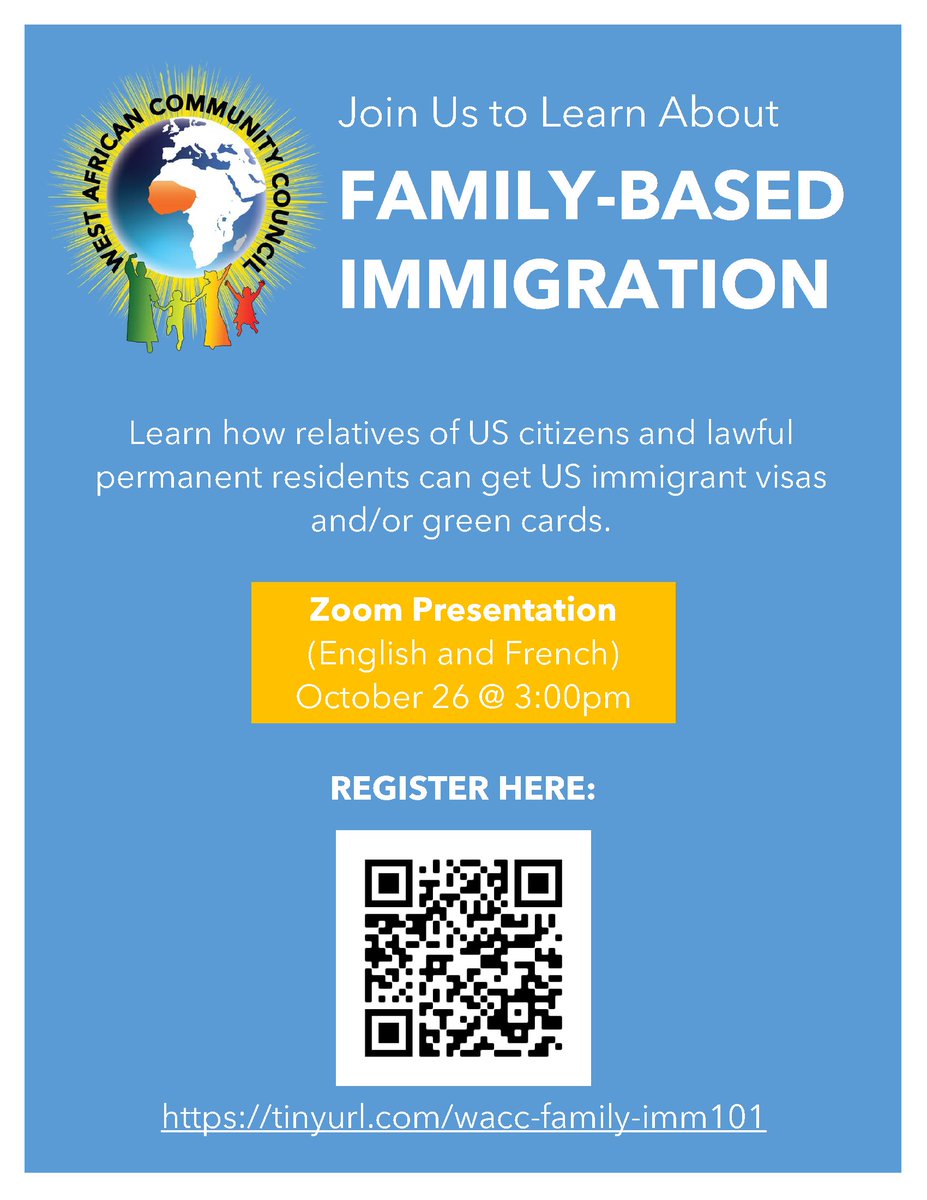 WEST AFRICAN COMMUNITY COUNCIL

Join Us to Learn About

FAMILY-BASED IMMIGRATION

Learn how relatives of US citizens and lawful permanent residents can get US immigrant visas and/or green cards.

Zoom Presentation
(English and French)
October 26 @ 3:00pm

REGISTER HERE:

https://tinyurl.com/wacc-family-imm101